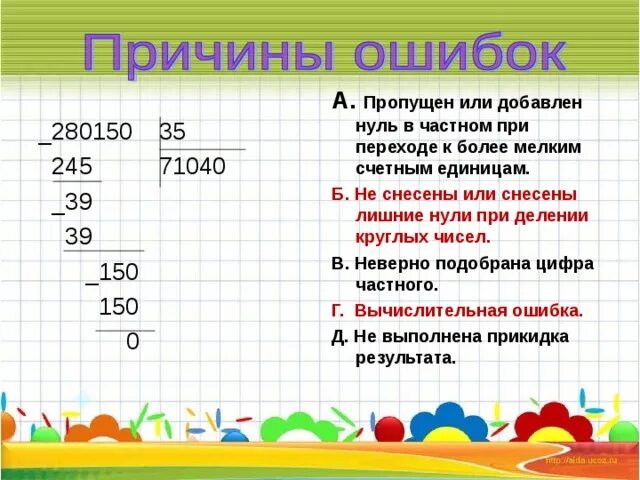 Причины ошибок

_280150 | 35
245 | 71040
_39
39
_150
150
0

А. Пропущен или добавлен нуль в частном при переходе к более мелким счетным единицам.

Б. Не снесены или снесены лишние нули при делении круглых чисел.

В. Неверно подобрана цифра частного.

Г. Вычислительная ошибка.

Д. Не выполнена прикидка результата.

http://aida.ucoz.ru